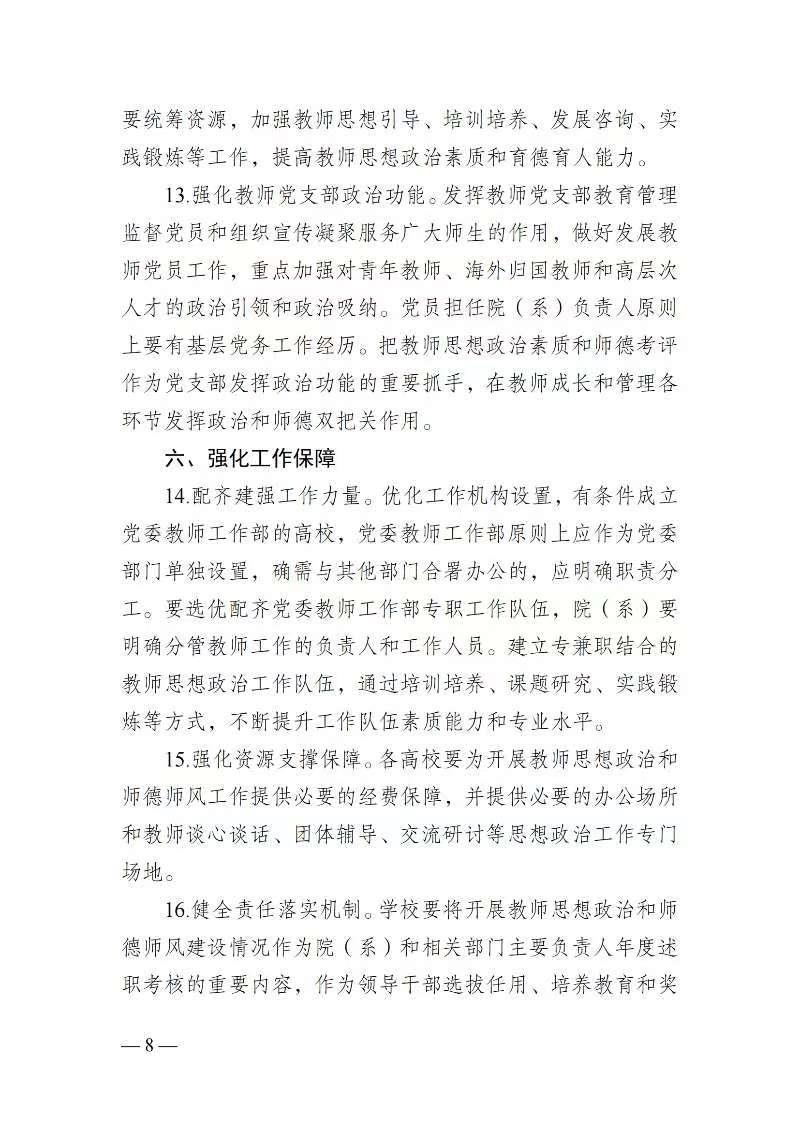 要统筹资源，加强教师思想引导、培训培养、发展咨询、实践锻炼等工作，提高教师思想政治素质和育德育人能力。

13.强化教师党支部政治功能。发挥教师党支部教育管理监督党员和组织宣传凝聚服务广大师生的作用，做好发展教师党员工作，重点加强对青年教师、海外归国教师和高层次人才的政治引领和政治吸纳。党员担任院（系）负责人原则上要有基层党务工作经历。把教师思想政治素质和师德考评作为党支部发挥政治功能的重要抓手，在教师成长和管理各环节发挥政治和师德双把关作用。

六、强化工作保障

14.配齐建强工作力量。优化工作机构设置，有条件成立党委教师工作部的高校，党委教师工作部原则上应作为党委部门单独设置，确需与其他部门合署办公的，应明确职责分工。要选优配齐党委教师工作部专职工作队伍，院（系）要明确分管教师工作的负责人和工作人员。建立专兼职结合的教师思想政治工作队伍，通过培训培养、课题研究、实践锻炼等方式，不断提升工作队伍素质能力和专业水平。

15.强化资源支撑保障。各高校要为开展教师思想政治和师德师风工作提供必要的经费保障，并提供必要的办公场所和教师谈心谈话、团体辅导、交流研讨等思想政治工作专门场地。

16.健全责任落实机制。学校要将开展教师思想政治和师德师风建设情况作为院（系）和相关部门主要负责人年度述职考核的重要内容，作为领导干部选拔任用、培养教育和奖

— 8 —